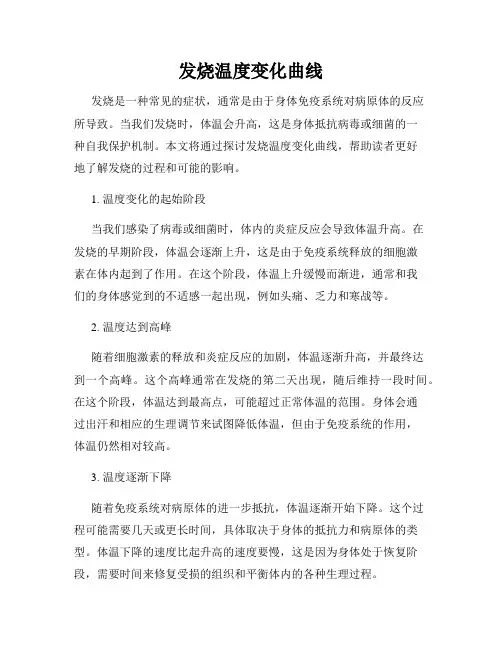 发烧温度变化曲线

发烧是一种常见的症状，通常是由于身体免疫系统对病原体的反应所导致。当我们发烧时，体温会升高，这是身体抵抗病毒或细菌的一种自我保护机制。本文将通过探讨发烧温度变化曲线，帮助读者更好地了解发烧的过程和可能的影响。

1. 温度变化的起始阶段

当我们感染了病毒或细菌时，体内的炎症反应会导致体温升高。在发烧的早期阶段，体温会逐渐上升，这是由于免疫系统释放的细胞激素在体内起到了作用。在这个阶段，体温上升缓慢而渐进，通常和我们的身体感觉到的不适感一起出现，例如头痛、乏力和寒战等。

2. 温度达到高峰

随着细胞激素的释放和炎症反应的加剧，体温逐渐升高，并最终达到一个高峰。这个高峰通常在发烧的第二天出现，随后维持一段时间。在这个阶段，体温达到最高点，可能超过正常体温的范围。身体会通过出汗和相应的生理调节来试图降低体温，但由于免疫系统的作用，体温仍然相对较高。

3. 温度逐渐下降

随着免疫系统对病原体的进一步抵抗，体温逐渐开始下降。这个过程可能需要几天或更长时间，具体取决于身体的抵抗力和病原体的类型。体温下降的速度比起升高的速度要慢，这是因为身体处于恢复阶段，需要时间来修复受损的组织和平衡体内的各种生理过程。